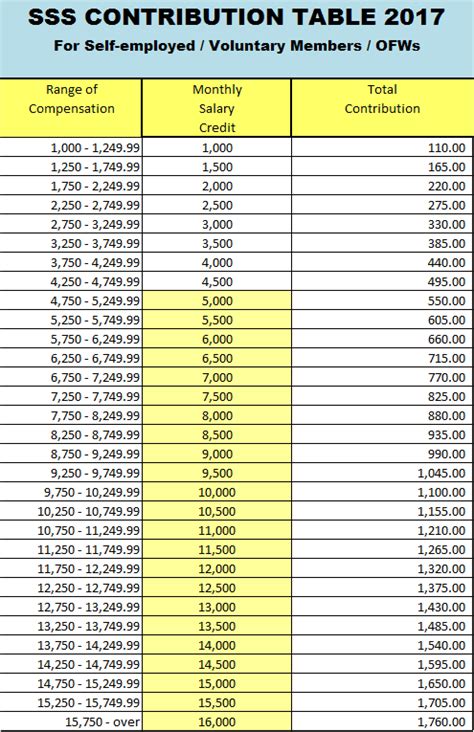 SSS CONTRIBUTION TABLE 2017

For Self-employed / Voluntary Members / OFWs

| Range of Compensation | Monthly Salary Credit | Total Contribution |
|---|---|---|
| 1,000 - 1,249.99 | 1,000 | 110.00 |
| 1,250 - 1,749.99 | 1,500 | 165.00 |
| 1,750 - 2,249.99 | 2,000 | 220.00 |
| 2,250 - 2,749.99 | 2,500 | 275.00 |
| 2,750 - 3,249.99 | 3,000 | 330.00 |
| 3,250 - 3,749.99 | 3,500 | 385.00 |
| 3,750 - 4,249.99 | 4,000 | 440.00 |
| 4,250 - 4,749.99 | 4,500 | 495.00 |
| 4,750 - 5,249.99 | 5,000 | 550.00 |
| 5,250 - 5,749.99 | 5,500 | 605.00 |
| 5,750 - 6,249.99 | 6,000 | 660.00 |
| 6,250 - 6,749.99 | 6,500 | 715.00 |
| 6,750 - 7,249.99 | 7,000 | 770.00 |
| 7,250 - 7,749.99 | 7,500 | 825.00 |
| 7,750 - 8,249.99 | 8,000 | 880.00 |
| 8,250 - 8,749.99 | 8,500 | 935.00 |
| 8,750 - 9,249.99 | 9,000 | 990.00 |
| 9,250 - 9,749.99 | 9,500 | 1,045.00 |
| 9,750 - 10,249.99 | 10,000 | 1,100.00 |
| 10,250 - 10,749.99 | 10,500 | 1,155.00 |
| 10,750 - 11,249.99 | 11,000 | 1,210.00 |
| 11,250 - 11,749.99 | 11,500 | 1,265.00 |
| 11,750 - 12,249.99 | 12,000 | 1,320.00 |
| 12,250 - 12,749.99 | 12,500 | 1,375.00 |
| 12,750 - 13,249.99 | 13,000 | 1,430.00 |
| 13,250 - 13,749.99 | 13,500 | 1,485.00 |
| 13,750 - 14,249.99 | 14,000 | 1,540.00 |
| 14,250 - 14,749.99 | 14,500 | 1,595.00 |
| 14,750 - 15,249.99 | 15,000 | 1,650.00 |
| 15,250 - 15,749.99 | 15,500 | 1,705.00 |
| 15,750 - over | 16,000 | 1,760.00 |